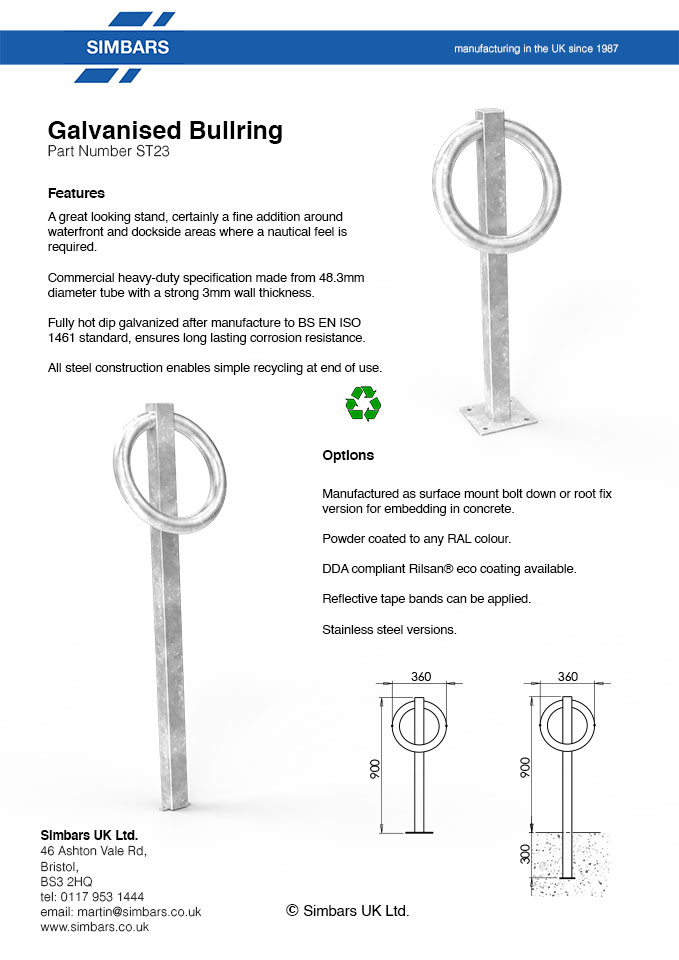 SIMBARS

manufacturing in the UK since 1987

Galvanised Bullring
Part Number ST23

Features

A great looking stand, certainly a fine addition around waterfront and dockside areas where a nautical feel is required.

Commercial heavy-duty specification made from 48.3mm diameter tube with a strong 3mm wall thickness.

Fully hot dip galvanized after manufacture to BS EN ISO 1461 standard, ensures long lasting corrosion resistance.

All steel construction enables simple recycling at end of use.

Options

Manufactured as surface mount bolt down or root fix version for embedding in concrete.

Powder coated to any RAL colour.

DDA compliant Rilsan® eco coating available.

Reflective tape bands can be applied.

Stainless steel versions.

360

900

360

900

300

Simbars UK Ltd.
46 Ashton Vale Rd,
Bristol,
BS3 2HQ
tel: 0117 953 1444
email: martin@simbars.co.uk
www.simbars.co.uk

© Simbars UK Ltd.